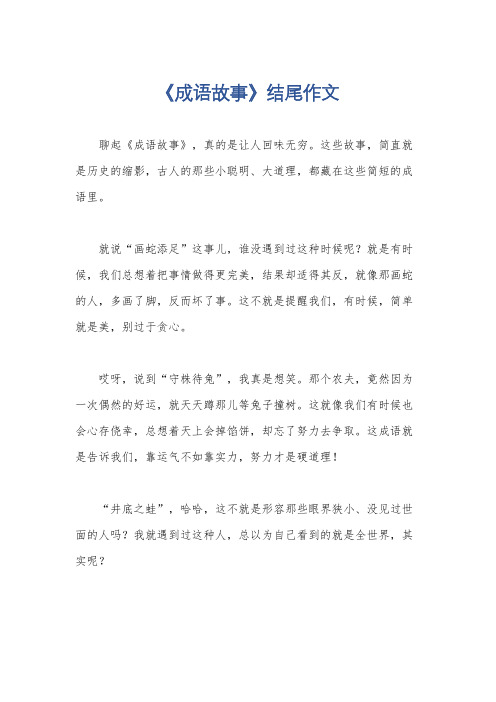 《成语故事》结尾作文

聊起《成语故事》，真的是让人回味无穷。这些故事，简直就是历史的缩影，古人的那些小聪明、大道理，都藏在这些简短的成语里。

就说“画蛇添足”这事儿，谁没遇到过这种时候呢？就是有时候，我们总想着把事情做得更完美，结果却适得其反，就像那画蛇的人，多画了脚，反而坏了事。这不就是提醒我们，有时候，简单就是美，别过于贪心。

哎呀，说到“守株待兔”，我真是想笑。那个农夫，竟然因为一次偶然的好运，就天天蹲那儿等兔子撞树。这就像我们有时候也会心存侥幸，总想着天上会掉馅饼，却忘了努力去争取。这成语就是告诉我们，靠运气不如靠实力，努力才是硬道理！

“井底之蛙”，哈哈，这不就是形容那些眼界狭小、没见过世面的人吗？我就遇到过这种人，总以为自己看到的就是全世界，其实呢？